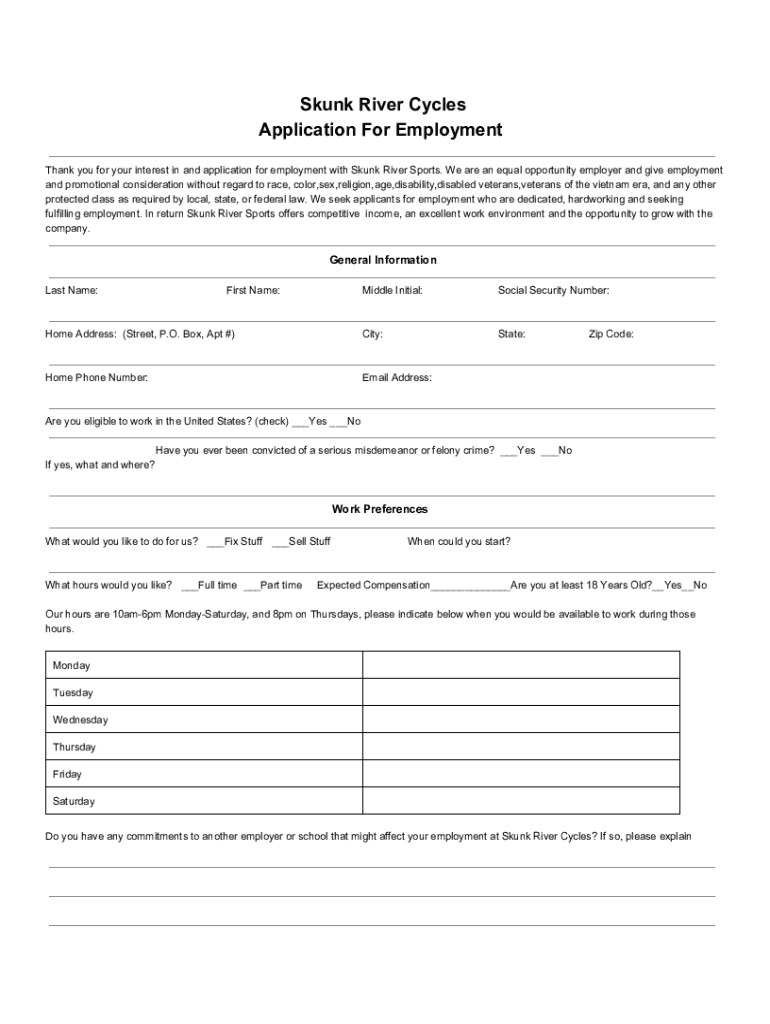 Skunk River Cycles
Application For Employment

Thank you for your interest in and application for employment with Skunk River Sports. We are an equal opportunity employer and give employment and promotional consideration without regard to race, color,sex,religion,age,disability,disabled veterans,veterans of the vietnam era, and any other protected class as required by local, state, or federal law. We seek applicants for employment who are dedicated, hardworking and seeking fulfilling employment. In return Skunk River Sports offers competitive income, an excellent work environment and the opportunity to grow with the company.

General Information

Last Name: First Name: Middle Initial: Social Security Number:

Home Address: (Street, P.O. Box, Apt #) City: State: Zip Code:

Home Phone Number: Email Address:

Are you eligible to work in the United States? (check) ___Yes ___No

Have you ever been convicted of a serious misdemeanor or felony crime? ___Yes ___No
If yes, what and where?

Work Preferences

What would you like to do for us? ___Fix Stuff ___Sell Stuff When could you start?

What hours would you like? ___Full time ___Part time Expected Compensation_____________Are you at least 18 Years Old?__Yes__No

Our hours are 10am-6pm Monday-Saturday, and 8pm on Thursdays, please indicate below when you would be available to work during those hours.

| Monday | |
|---|---|
| Tuesday | |
| Wednesday | |
| Thursday | |
| Friday | |
| Saturday | |

Do you have any commitments to another employer or school that might affect your employment at Skunk River Cycles? If so, please explain